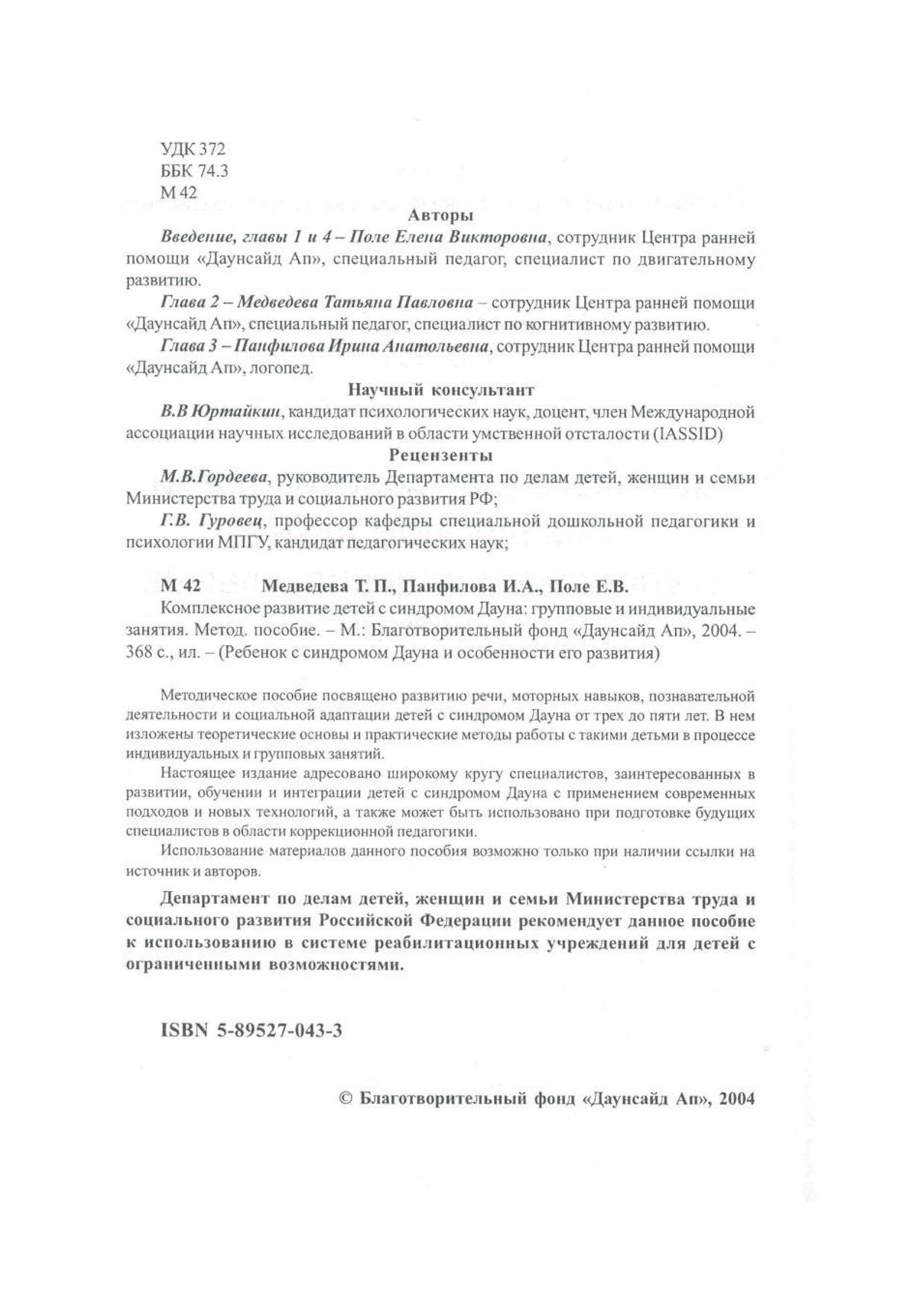 УДК 372
ББК 74.3
М 42

Авторы

Введение, главы 1 и 4 – Поле Елена Викторовна, сотрудник Центра ранней помощи «Даунсайд Ап», специальный педагог, специалист по двигательному развитию.

Глава 2 – Медведева Татьяна Павловна – сотрудник Центра ранней помощи «Даунсайд Ап», специальный педагог, специалист по когнитивному развитию.

Глава 3 – Панфилова Ирина Анатольевна, сотрудник Центра ранней помощи «Даунсайд Ап», логопед.

Научный консультант

В.В Юртайкин, кандидат психологических наук, доцент, член Международной ассоциации научных исследований в области умственной отсталости (IASSID)

Рецензенты

М.В.Гордеева, руководитель Департамента по делам детей, женщин и семьи Министерства труда и социального развития РФ;

Г.В. Гуровец, профессор кафедры специальной дошкольной педагогики и психологии МПГУ, кандидат педагогических наук;

М 42 Медведева Т. П., Панфилова И.А., Поле Е.В.
Комплексное развитие детей с синдромом Дауна: групповые и индивидуальные занятия. Метод. пособие. – М.: Благотворительный фонд «Даунсайд Ап», 2004. – 368 с., ил. – (Ребенок с синдромом Дауна и особенности его развития)

Методическое пособие посвящено развитию речи, моторных навыков, познавательной деятельности и социальной адаптации детей с синдромом Дауна от трех до пяти лет. В нем изложены теоретические основы и практические методы работы с такими детьми в процессе индивидуальных и групповых занятий.

Настоящее издание адресовано широкому кругу специалистов, заинтересованных в развитии, обучении и интеграции детей с синдромом Дауна с применением современных подходов и новых технологий, а также может быть использовано при подготовке будущих специалистов в области коррекционной педагогики.

Использование материалов данного пособия возможно только при наличии ссылки на источник и авторов.

Департамент по делам детей, женщин и семьи Министерства труда и социального развития Российской Федерации рекомендует данное пособие к использованию в системе реабилитационных учреждений для детей с ограниченными возможностями.

ISBN 5-89527-043-3

© Благотворительный фонд «Даунсайд Ап», 2004